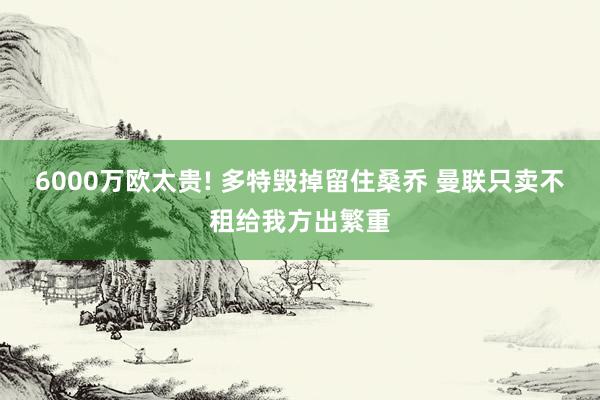 6000万欧太贵! 多特毁掉留住桑乔 曼联只卖不租给我方出繁重